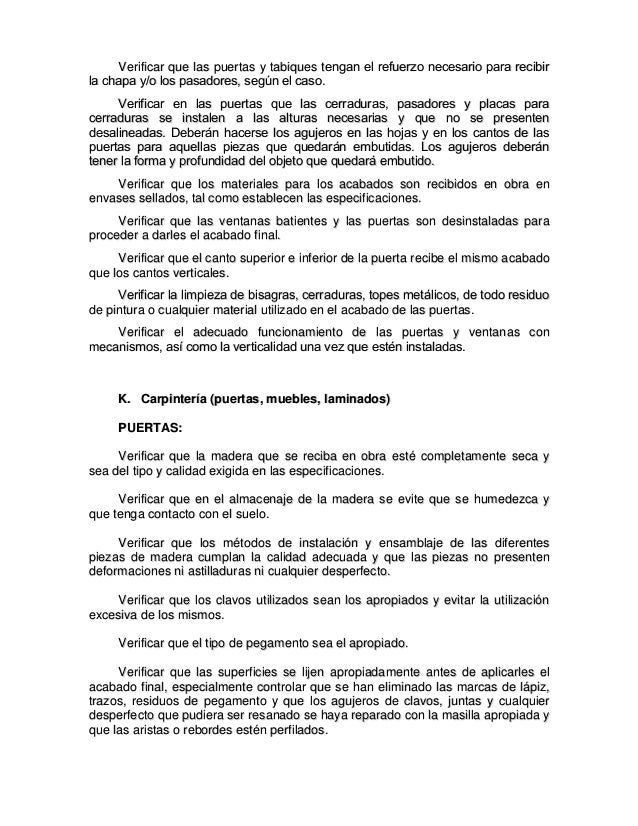 Verificar que las puertas y tabiques tengan el refuerzo necesario para recibir la chapa y/o los pasadores, según el caso.

Verificar en las puertas que las cerraduras, pasadores y placas para cerraduras se instalen a las alturas necesarias y que no se presenten desalineadas. Deberán hacerse los agujeros en las hojas y en los cantos de las puertas para aquellas piezas que quedarán embutidas. Los agujeros deberán tener la forma y profundidad del objeto que quedará embutido.

Verificar que los materiales para los acabados son recibidos en obra en envases sellados, tal como establecen las especificaciones.

Verificar que las ventanas batientes y las puertas son desinstaladas para proceder a darles el acabado final.

Verificar que el canto superior e inferior de la puerta recibe el mismo acabado que los cantos verticales.

Verificar la limpieza de bisagras, cerraduras, topes metálicos, de todo residuo de pintura o cualquier material utilizado en el acabado de las puertas.

Verificar el adecuado funcionamiento de las puertas y ventanas con mecanismos, así como la verticalidad una vez que estén instaladas.

K. Carpintería (puertas, muebles, laminados)

PUERTAS:

Verificar que la madera que se reciba en obra esté completamente seca y sea del tipo y calidad exigida en las especificaciones.

Verificar que en el almacenaje de la madera se evite que se humedezca y que tenga contacto con el suelo.

Verificar que los métodos de instalación y ensamblaje de las diferentes piezas de madera cumplan la calidad adecuada y que las piezas no presenten deformaciones ni astilladuras ni cualquier desperfecto.

Verificar que los clavos utilizados sean los apropiados y evitar la utilización excesiva de los mismos.

Verificar que el tipo de pegamento sea el apropiado.

Verificar que las superficies se lijen apropiadamente antes de aplicarles el acabado final, especialmente controlar que se han eliminado las marcas de lápiz, trazos, residuos de pegamento y que los agujeros de clavos, juntas y cualquier desperfecto que pudiera ser resanado se haya reparado con la masilla apropiada y que las aristas o rebordes estén perfilados.